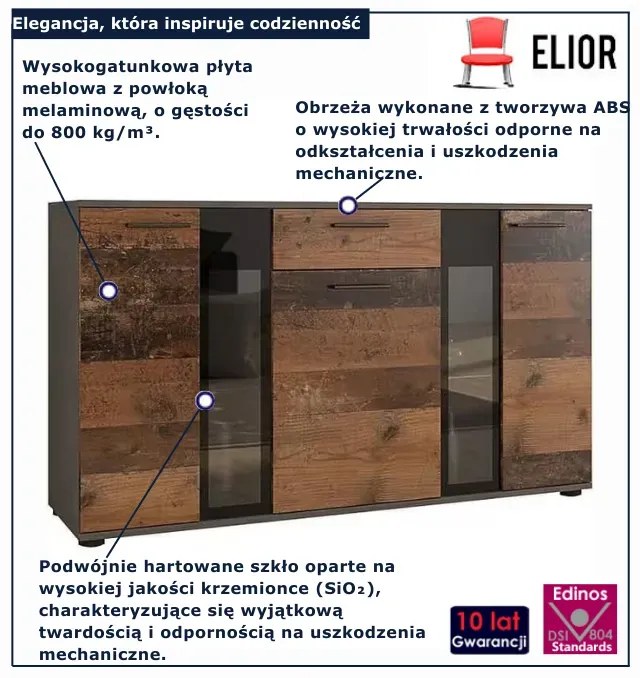 Elegancja, która inspiruje codzienność

ELIOR

Wysokogatunkowa płyta meblowa z powłoką melaminową, o gęstości do 800 kg/m³.

Obrzeża wykonane z tworzywa ABS o wysokiej trwałości odporne na odkształcenia i uszkodzenia mechaniczne.

Podwójnie hartowane szkło oparte na wysokiej jakości krzemionce ($SiO_2$), charakteryzujące się wyjątkową twardością i odpornością na uszkodzenia mechaniczne.

10 lat
Gwarancji

Edinos
DSI 804
Standards